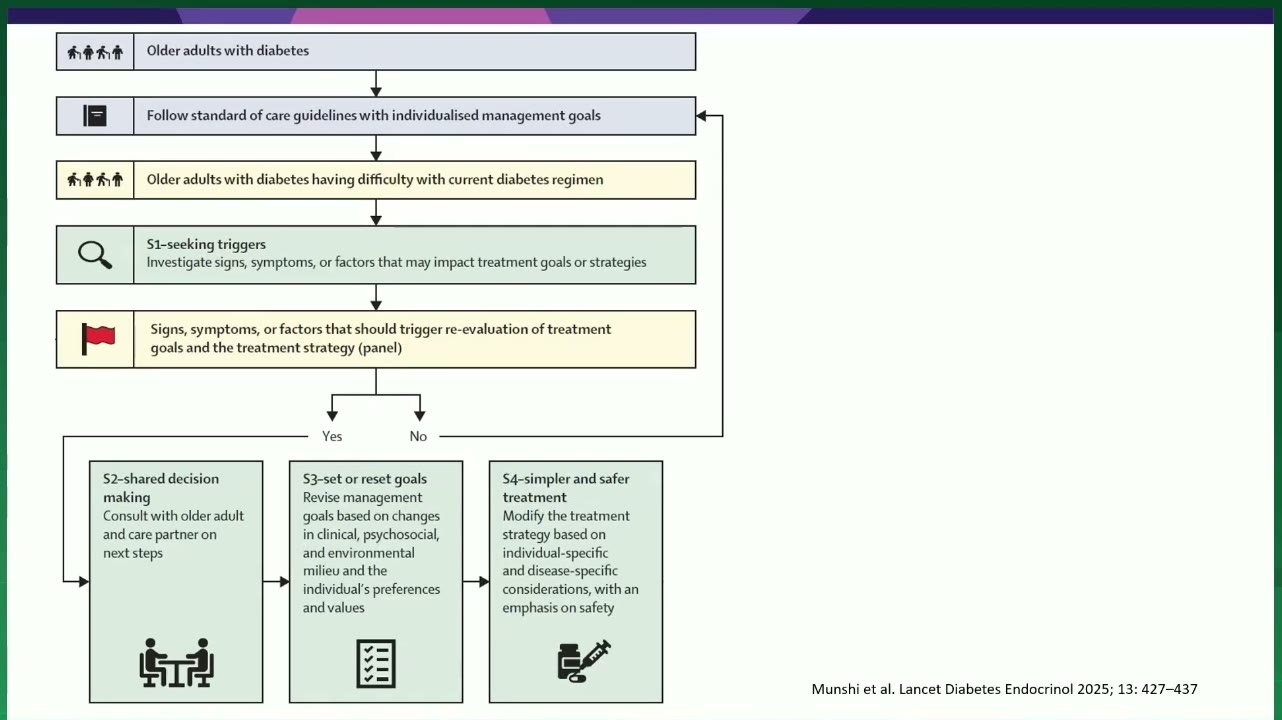 Older adults with diabetes

Follow standard of care guidelines with individualised management goals

Older adults with diabetes having difficulty with current diabetes regimen

S1–seeking triggers
Investigate signs, symptoms, or factors that may impact treatment goals or strategies

Signs, symptoms, or factors that should trigger re-evaluation of treatment goals and the treatment strategy (panel)

Yes

No

S2–shared decision making
Consult with older adult and care partner on next steps

S3–set or reset goals
Revise management goals based on changes in clinical, psychosocial, and environmental milieu and the individual's preferences and values

S4–simpler and safer treatment
Modify the treatment strategy based on individual-specific and disease-specific considerations, with an emphasis on safety

Munshi et al. Lancet Diabetes Endocrinol 2025; 13: 427–437